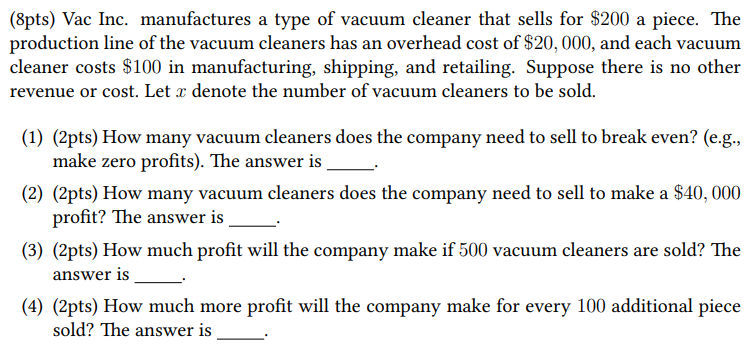 (8pts) Vac Inc. manufactures a type of vacuum cleaner that sells for $\$200$ a piece. The production line of the vacuum cleaners has an overhead cost of $\$20,000$, and each vacuum cleaner costs $\$100$ in manufacturing, shipping, and retailing. Suppose there is no other revenue or cost. Let $x$ denote the number of vacuum cleaners to be sold.

(1) (2pts) How many vacuum cleaners does the company need to sell to break even? (e.g., make zero profits). The answer is _____.

(2) (2pts) How many vacuum cleaners does the company need to sell to make a $\$40,000$ profit? The answer is _____.

(3) (2pts) How much profit will the company make if $500$ vacuum cleaners are sold? The answer is _____.

(4) (2pts) How much more profit will the company make for every $100$ additional piece sold? The answer is _____.